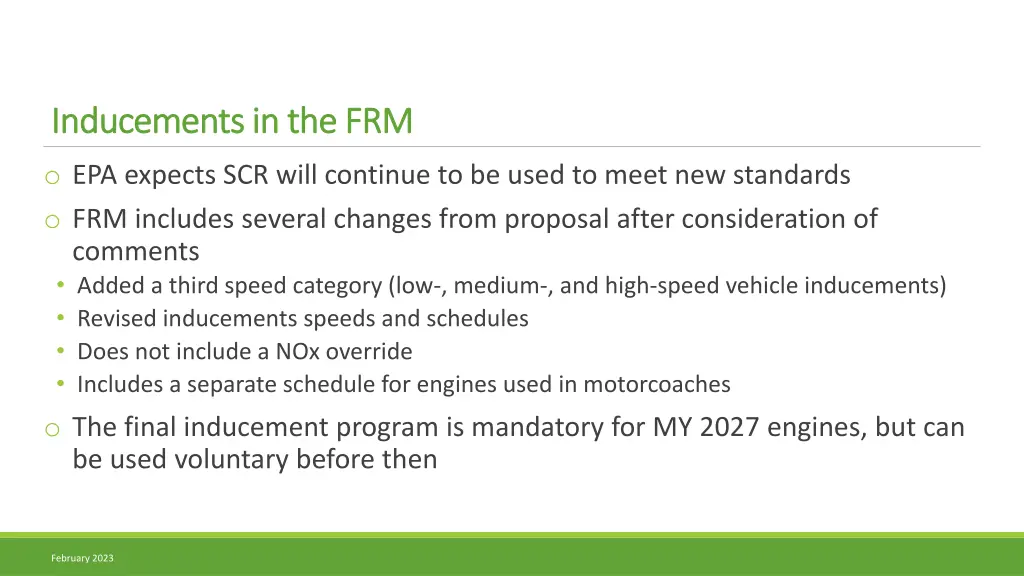 Inducements in the FRM

o EPA expects SCR will continue to be used to meet new standards

o FRM includes several changes from proposal after consideration of comments

• Added a third speed category (low-, medium-, and high-speed vehicle inducements)
• Revised inducements speeds and schedules
• Does not include a NOx override
• Includes a separate schedule for engines used in motorcoaches

o The final inducement program is mandatory for MY 2027 engines, but can be used voluntary before then

February 2023